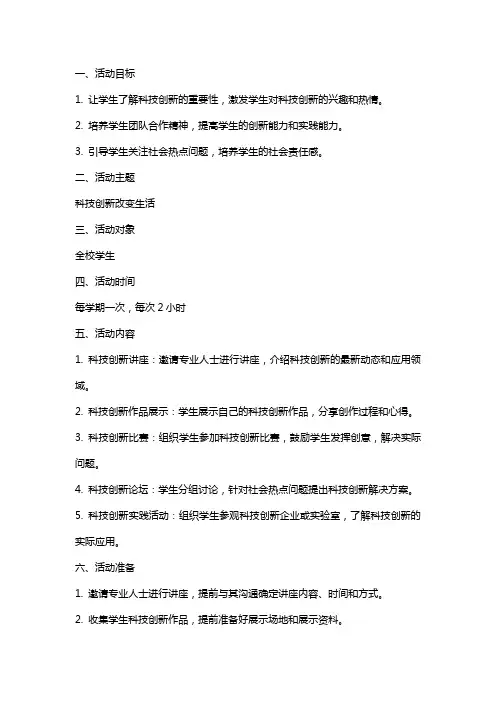 一、活动目标

1. 让学生了解科技创新的重要性，激发学生对科技创新的兴趣和热情。

2. 培养学生团队合作精神，提高学生的创新能力和实践能力。

3. 引导学生关注社会热点问题，培养学生的社会责任感。

二、活动主题

科技创新改变生活

三、活动对象

全校学生

四、活动时间

每学期一次，每次 2 小时

五、活动内容

1. 科技创新讲座：邀请专业人士进行讲座，介绍科技创新的最新动态和应用领域。

2. 科技创新作品展示：学生展示自己的科技创新作品，分享创作过程和心得。

3. 科技创新比赛：组织学生参加科技创新比赛，鼓励学生发挥创意，解决实际问题。

4. 科技创新论坛：学生分组讨论，针对社会热点问题提出科技创新解决方案。

5. 科技创新实践活动：组织学生参观科技创新企业或实验室，了解科技创新的实际应用。

六、活动准备

1. 邀请专业人士进行讲座，提前与其沟通确定讲座内容、时间和方式。

2. 收集学生科技创新作品，提前准备好展示场地和展示资料。